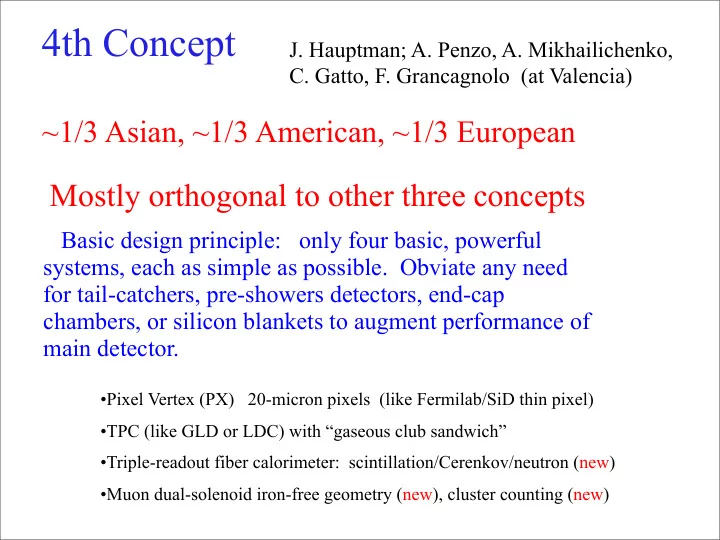 4th Concept

J. Hauptman; A. Penzo, A. Mikhailichenko, C. Gatto, F. Grancagnolo (at Valencia)

~1/3 Asian, ~1/3 American, ~1/3 European

Mostly orthogonal to other three concepts

Basic design principle: only four basic, powerful systems, each as simple as possible. Obviate any need for tail-catchers, pre-showers detectors, end-cap chambers, or silicon blankets to augment performance of main detector.

•Pixel Vertex (PX) 20-micron pixels (like Fermilab/SiD thin pixel)

•TPC (like GLD or LDC) with “gaseous club sandwich”

•Triple-readout fiber calorimeter: scintillation/Cerenkov/neutron (new)

•Muon dual-solenoid iron-free geometry (new), cluster counting (new)